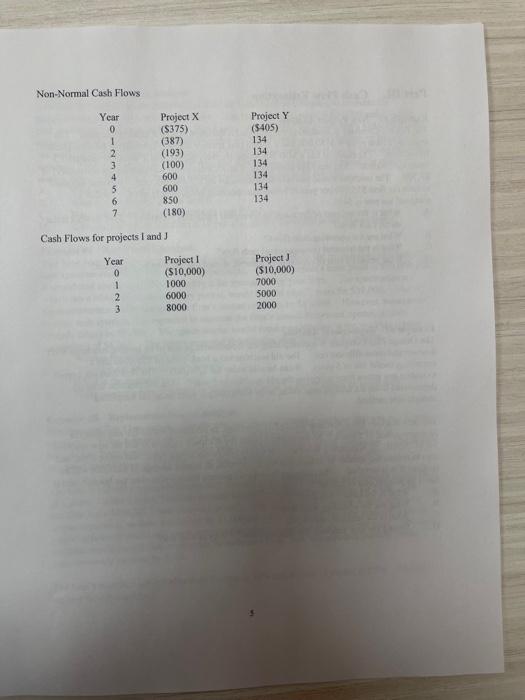 Non-Normal Cash Flows

| Year | Project X | Project Y |
|---|---|---|
| 0 | ($375) | ($405) |
| 1 | (387) | 134 |
| 2 | (193) | 134 |
| 3 | (100) | 134 |
| 4 | 600 | 134 |
| 5 | 600 | 134 |
| 6 | 850 | 134 |
| 7 | (180) | |

Cash Flows for projects I and J

| Year | Project I | Project J |
|---|---|---|
| 0 | ($10,000) | ($10,000) |
| 1 | 1000 | 7000 |
| 2 | 6000 | 5000 |
| 3 | 8000 | 2000 |

5